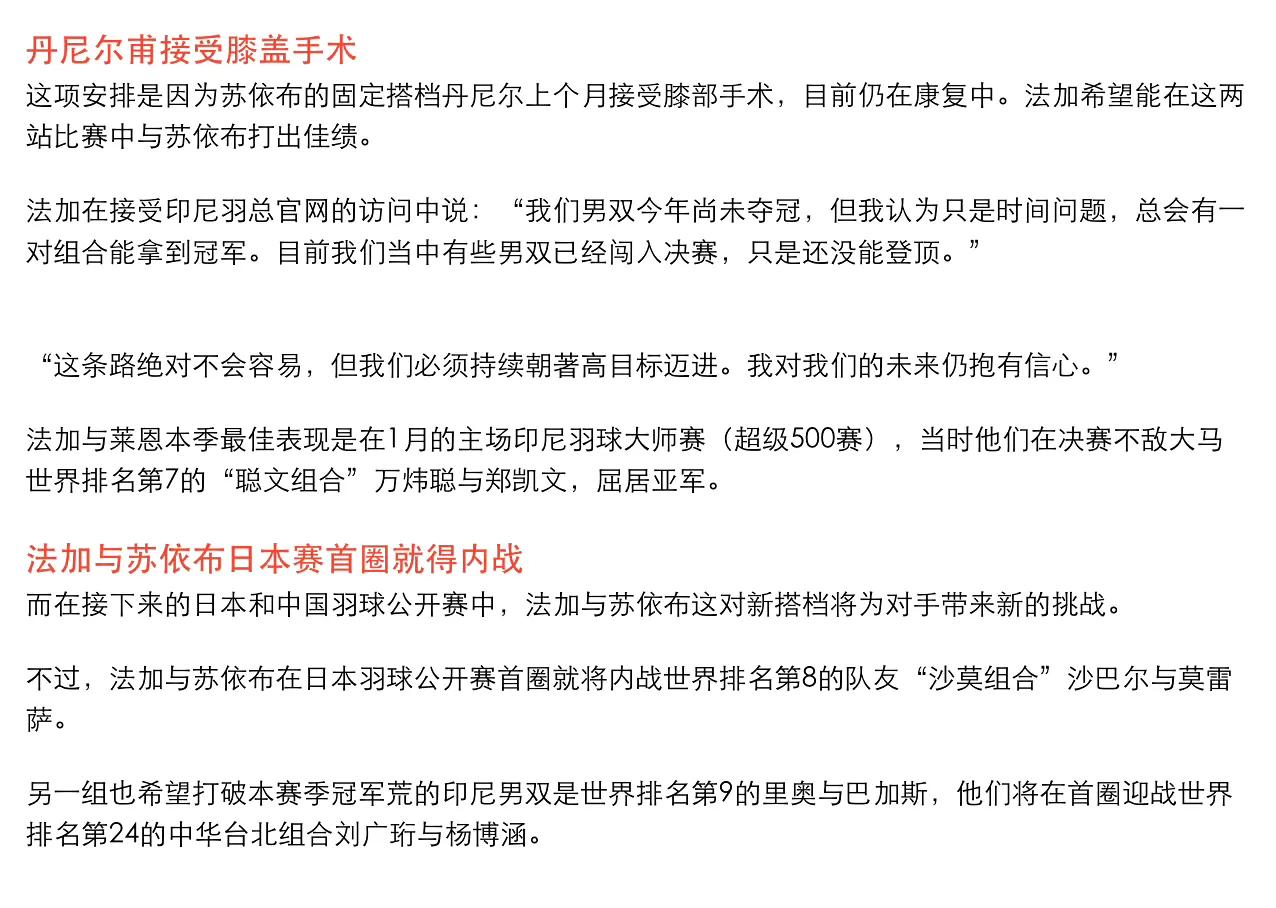 丹尼尔甫接受膝盖手术

这项安排是因为苏依布的固定搭档丹尼尔上个月接受膝部手术，目前仍在康复中。法加希望能在这两站比赛中与苏依布打出佳绩。

法加在接受印尼羽总官网的访问中说：“我们男双今年尚未夺冠，但我认为只是时间问题，总会有一对组合能拿到冠军。目前我们当中有些男双已经闯入决赛，只是还没能登顶。”

“这条路绝对不会容易，但我们必须持续朝著高目标迈进。我对我们的未来仍抱有信心。”

法加与莱恩本季最佳表现是在1月的主场印尼羽球大师赛（超级500赛），当时他们在决赛不敌大马世界排名第7的“聪文组合”万炜聪与郑凯文，屈居亚军。

法加与苏依布日本赛首圈就得内战

而在接下来的日本和中国羽球公开赛中，法加与苏依布这对新搭档将为对手带来新的挑战。

不过，法加与苏依布在日本羽球公开赛首圈就将内战世界排名第8的队友“沙莫组合”沙巴尔与莫雷萨。

另一组也希望打破本赛季冠军荒的印尼男双是世界排名第9的里奥与巴加斯，他们将在首圈迎战世界排名第24的中华台北组合刘广珩与杨博涵。